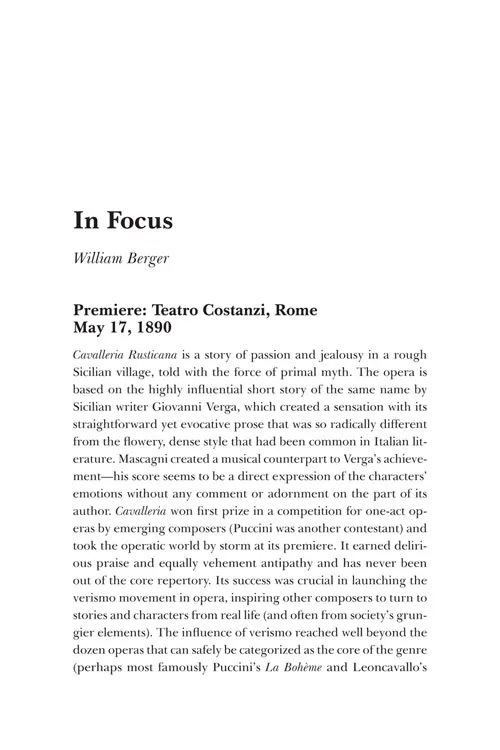 In Focus

William Berger

Premiere: Teatro Costanzi, Rome
May 17, 1890

Cavalleria Rusticana is a story of passion and jealousy in a rough Sicilian village, told with the force of primal myth. The opera is based on the highly influential short story of the same name by Sicilian writer Giovanni Verga, which created a sensation with its straightforward yet evocative prose that was so radically different from the flowery, dense style that had been common in Italian literature. Mascagni created a musical counterpart to Verga's achievement—his score seems to be a direct expression of the characters' emotions without any comment or adornment on the part of its author. Cavalleria won first prize in a competition for one-act operas by emerging composers (Puccini was another contestant) and took the operatic world by storm at its premiere. It earned delirious praise and equally vehement antipathy and has never been out of the core repertory. Its success was crucial in launching the verismo movement in opera, inspiring other composers to turn to stories and characters from real life (and often from society's grungier elements). The influence of verismo reached well beyond the dozen operas that can safely be categorized as the core of the genre (perhaps most famously Puccini's La Bohème and Leoncavallo's